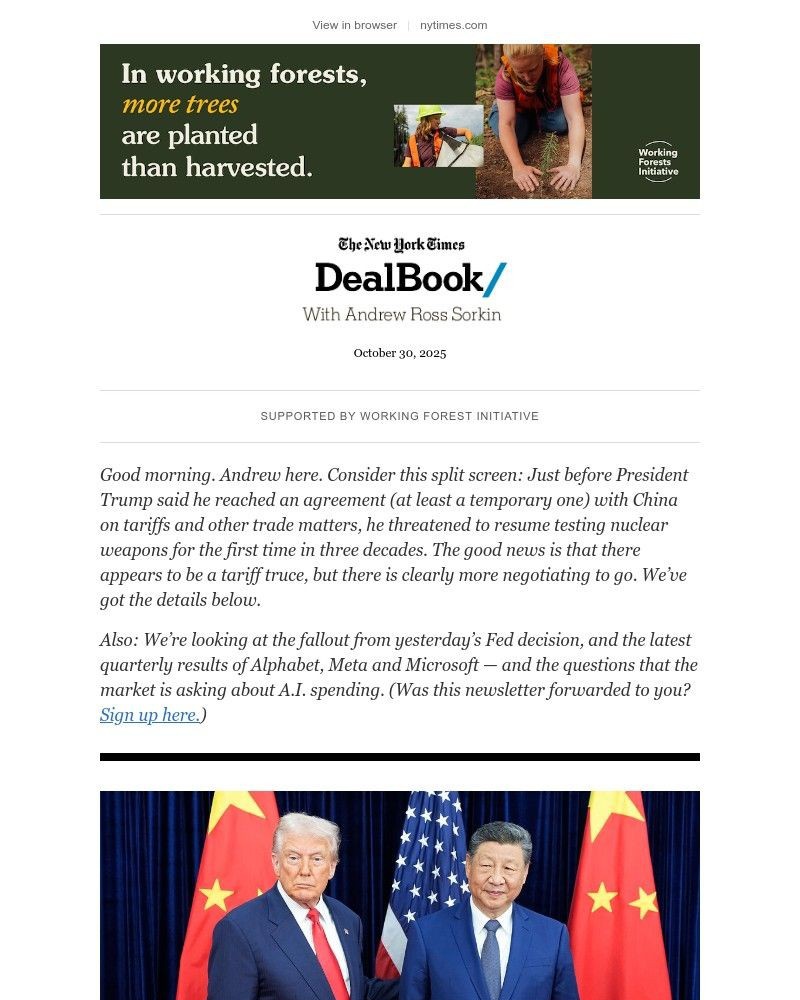 View in browser | nytimes.com

In working forests, more trees are planted than harvested.

Working Forests Initiative

The New York Times

DealBook/

With Andrew Ross Sorkin

October 30, 2025

SUPPORTED BY WORKING FOREST INITIATIVE

Good morning. Andrew here. Consider this split screen: Just before President Trump said he reached an agreement (at least a temporary one) with China on tariffs and other trade matters, he threatened to resume testing nuclear weapons for the first time in three decades. The good news is that there appears to be a tariff truce, but there is clearly more negotiating to go. We've got the details below.

Also: We're looking at the fallout from yesterday's Fed decision, and the latest quarterly results of Alphabet, Meta and Microsoft — and the questions that the market is asking about A.I. spending. (Was this newsletter forwarded to you? Sign up here.)